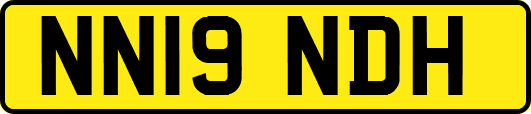 NN19 NDH